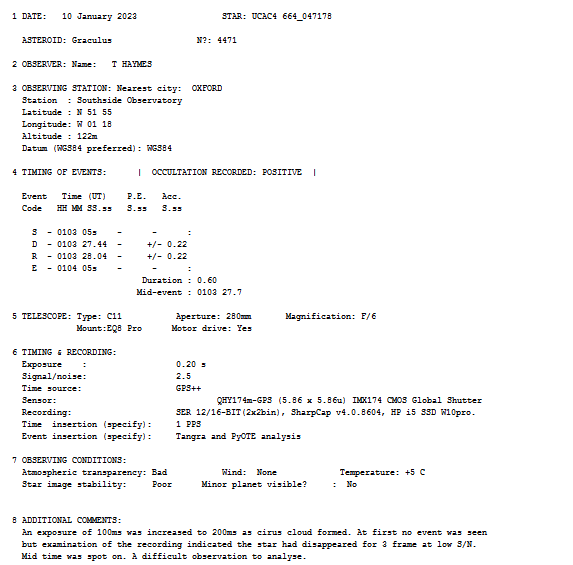 1 DATE: 10 January 2023 STAR: UCAC4 664_047178

ASTEROID: Graculus N?: 4471

2 OBSERVER: Name: T HAYMES

3 OBSERVING STATION: Nearest city: OXFORD
Station : Southside Observatory
Latitude : N 51 55
Longitude: W 01 18
Altitude : 122m
Datum (WGS84 preferred): WGS84

4 TIMING OF EVENTS: | OCCULTATION RECORDED: POSITIVE |

Event Time (UT) P.E. Acc.
Code HH MM SS.ss S.ss S.ss

S - 0103 05s - - :
D - 0103 27.44 - +/- 0.22
R - 0103 28.04 - +/- 0.22
E - 0104 05s - - :
Duration : 0.60
Mid-event : 0103 27.7

5 TELESCOPE: Type: C11 Aperture: 280mm Magnification: F/6
Mount:EQ8 Pro Motor drive: Yes

6 TIMING & RECORDING:
Exposure : 0.20 s
Signal/noise: 2.5
Time source: GPS++
Sensor: QHY174m-GPS (5.86 x 5.86u) IMX174 CMOS Global Shutter
Recording: SER 12/16-BIT(2x2bin), SharpCap v4.0.8604, HP i5 SSD W10pro.
Time insertion (specify): 1 PPS
Event insertion (specify): Tangra and PyOTE analysis

7 OBSERVING CONDITIONS:
Atmospheric transparency: Bad Wind: None Temperature: +5 C
Star image stability: Poor Minor planet visible? : No

8 ADDITIONAL COMMENTS:
An exposure of 100ms was increased to 200ms as cirus cloud formed. At first no event was seen but examination of the recording indicated the star had disappeared for 3 frame at low S/N.
Mid time was spot on. A difficult observation to analyse.